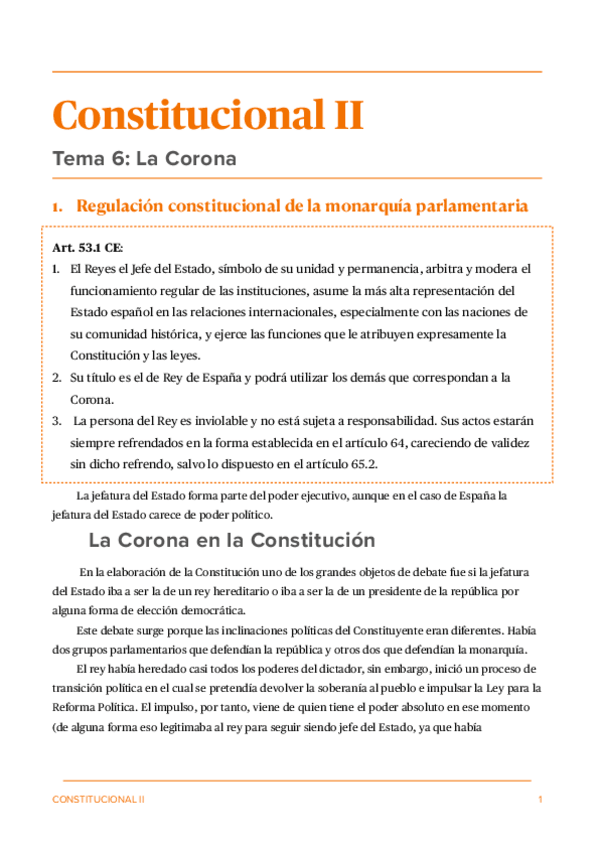 Constitucional II

Tema 6: La Corona

1. Regulación constitucional de la monarquía parlamentaria

Art. 53.1 CE:

1. El Reyes el Jefe del Estado, símbolo de su unidad y permanencia, arbitra y modera el funcionamiento regular de las instituciones, asume la más alta representación del Estado español en las relaciones internacionales, especialmente con las naciones de su comunidad histórica, y ejerce las funciones que le atribuyen expresamente la Constitución y las leyes.
2. Su título es el de Rey de España y podrá utilizar los demás que correspondan a la Corona.
3. La persona del Rey es inviolable y no está sujeta a responsabilidad. Sus actos estarán siempre refrendados en la forma establecida en el artículo 64, careciendo de validez sin dicho refrendo, salvo lo dispuesto en el artículo 65.2.

La jefatura del Estado forma parte del poder ejecutivo, aunque en el caso de España la jefatura del Estado carece de poder político.

La Corona en la Constitución

En la elaboración de la Constitución uno de los grandes objetos de debate fue si la jefatura del Estado iba a ser la de un rey hereditario o iba a ser la de un presidente de la república por alguna forma de elección democrática.

Este debate surge porque las inclinaciones políticas del Constituyente eran diferentes. Había dos grupos parlamentarios que defendían la república y otros dos que defendían la monarquía.

El rey había heredado casi todos los poderes del dictador, sin embargo, inició un proceso de transición política en el cual se pretendía devolver la soberanía al pueblo e impulsar la Ley para la Reforma Política. El impulso, por tanto, viene de quien tiene el poder absoluto en ese momento (de alguna forma eso legitimaba al rey para seguir siendo jefe del Estado, ya que había

CONSTITUCIONAL II 1